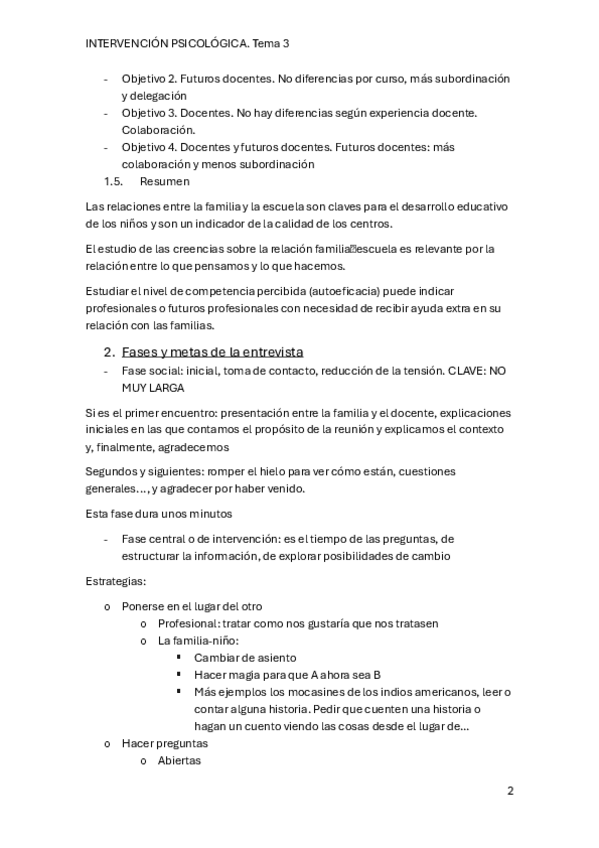 INTERVENCIÓN PSICOLÓGICA. Tema 3

- Objetivo 2. Futuros docentes. No diferencias por curso, más subordinación y delegación
- Objetivo 3. Docentes. No hay diferencias según experiencia docente. Colaboración.
- Objetivo 4. Docentes y futuros docentes. Futuros docentes: más colaboración y menos subordinación

1.5. Resumen

Las relaciones entre la familia y la escuela son claves para el desarrollo educativo de los niños y son un indicador de la calidad de los centros.

El estudio de las creencias sobre la relación familia escuela es relevante por la relación entre lo que pensamos y lo que hacemos.

Estudiar el nivel de competencia percibida (autoeficacia) puede indicar profesionales o futuros profesionales con necesidad de recibir ayuda extra en su relación con las familias.

2. Fases y metas de la entrevista

- Fase social: inicial, toma de contacto, reducción de la tensión. CLAVE: NO MUY LARGA

Si es el primer encuentro: presentación entre la familia y el docente, explicaciones iniciales en las que contamos el propósito de la reunión y explicamos el contexto y, finalmente, agradecemos

Segundos y siguientes: romper el hielo para ver cómo están, cuestiones generales…, y agradecer por haber venido.

Esta fase dura unos minutos

- Fase central o de intervención: es el tiempo de las preguntas, de estructurar la información, de explorar posibilidades de cambio

Estrategias:

o Ponerse en el lugar del otro
 o Profesional: tratar como nos gustaría que nos tratasen
 o La familia-niño:
  ▪ Cambiar de asiento
  ▪ Hacer magia para que A ahora sea B
  ▪ Más ejemplos los mocasines de los indios americanos, leer o contar alguna historia. Pedir que cuenten una historia o hagan un cuento viendo las cosas desde el lugar de…
o Hacer preguntas
 o Abiertas

2